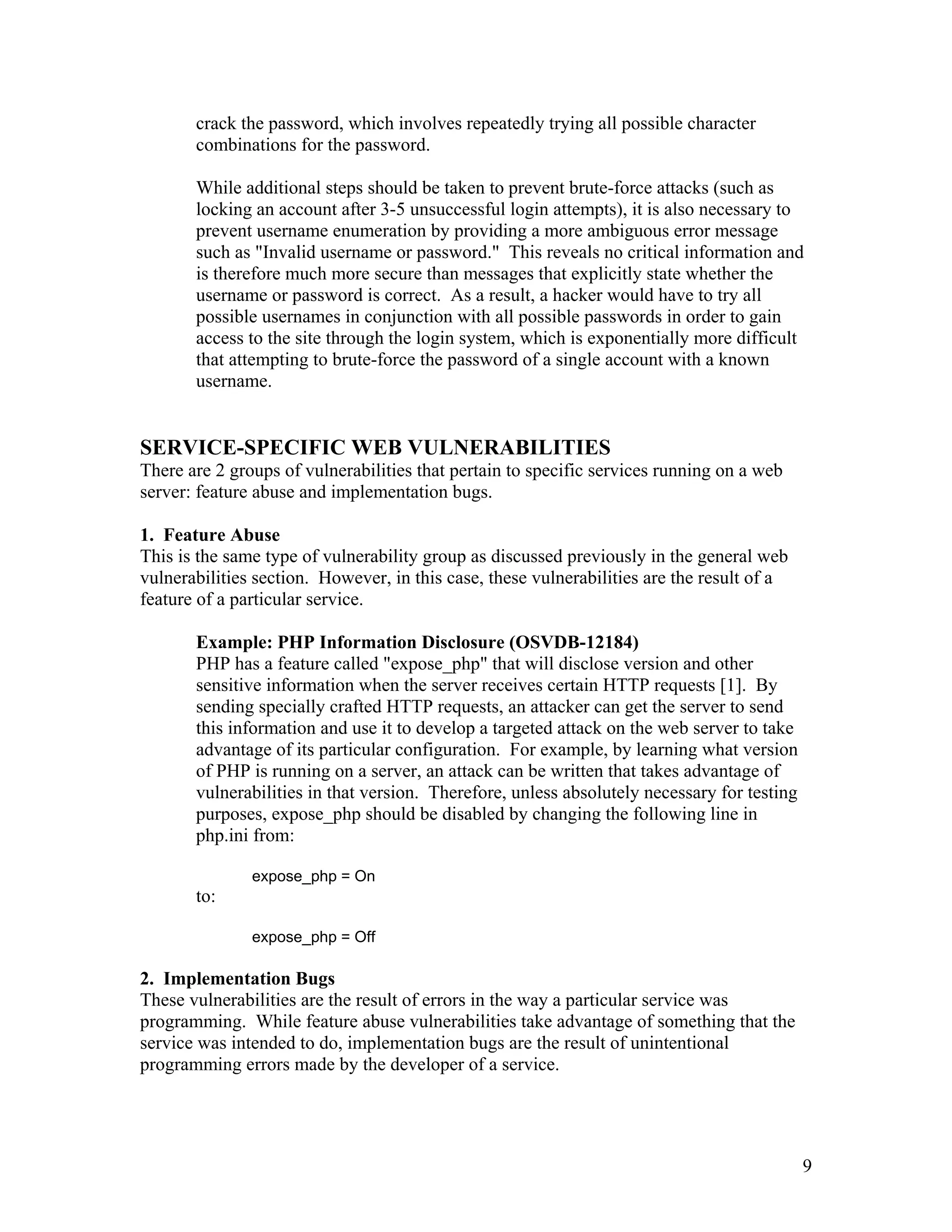 crack the password, which involves repeatedly trying all possible character combinations for the password.

While additional steps should be taken to prevent brute-force attacks (such as locking an account after 3-5 unsuccessful login attempts), it is also necessary to prevent username enumeration by providing a more ambiguous error message such as "Invalid username or password." This reveals no critical information and is therefore much more secure than messages that explicitly state whether the username or password is correct. As a result, a hacker would have to try all possible usernames in conjunction with all possible passwords in order to gain access to the site through the login system, which is exponentially more difficult that attempting to brute-force the password of a single account with a known username.

SERVICE-SPECIFIC WEB VULNERABILITIES
There are 2 groups of vulnerabilities that pertain to specific services running on a web server: feature abuse and implementation bugs.

1. Feature Abuse
This is the same type of vulnerability group as discussed previously in the general web vulnerabilities section. However, in this case, these vulnerabilities are the result of a feature of a particular service.

Example: PHP Information Disclosure (OSVDB-12184)
PHP has a feature called "expose_php" that will disclose version and other sensitive information when the server receives certain HTTP requests [1]. By sending specially crafted HTTP requests, an attacker can get the server to send this information and use it to develop a targeted attack on the web server to take advantage of its particular configuration. For example, by learning what version of PHP is running on a server, an attack can be written that takes advantage of vulnerabilities in that version. Therefore, unless absolutely necessary for testing purposes, expose_php should be disabled by changing the following line in php.ini from:

expose_php = On

to:

expose_php = Off

2. Implementation Bugs
These vulnerabilities are the result of errors in the way a particular service was programming. While feature abuse vulnerabilities take advantage of something that the service was intended to do, implementation bugs are the result of unintentional programming errors made by the developer of a service.

9